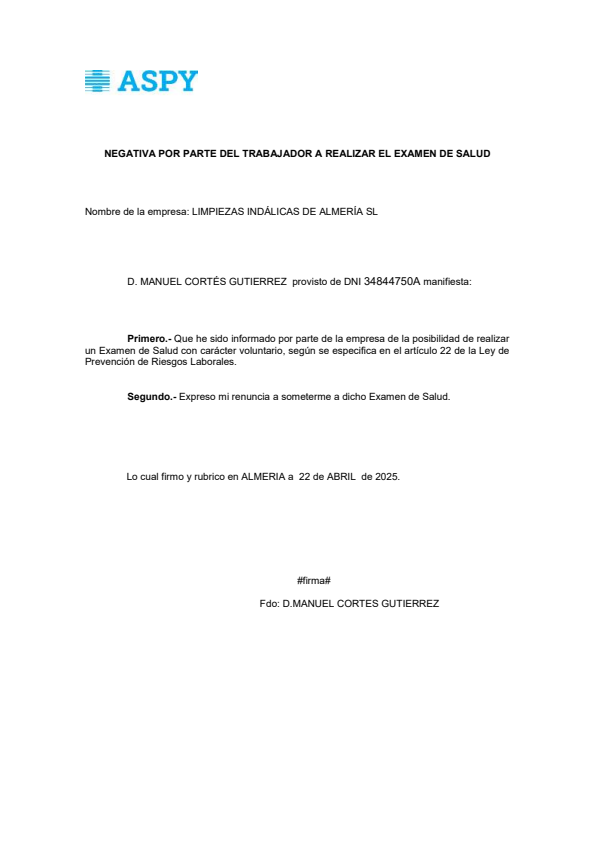 ASPY

NEGATIVA POR PARTE DEL TRABAJADOR A REALIZAR EL EXAMEN DE SALUD

Nombre de la empresa: LIMPIEZAS INDÁLICAS DE ALMERÍA SL

D. MANUEL CORTÉS GUTIERREZ provisto de DNI 34844750A manifiesta:

Primero.- Que he sido informado por parte de la empresa de la posibilidad de realizar un Examen de Salud con carácter voluntario, según se especifica en el artículo 22 de la Ley de Prevención de Riesgos Laborales.

Segundo.- Expreso mi renuncia a someterme a dicho Examen de Salud.

Lo cual firmo y rubrico en ALMERIA a 22 de ABRIL de 2025.

#firma#

Fdo: D.MANUEL CORTES GUTIERREZ